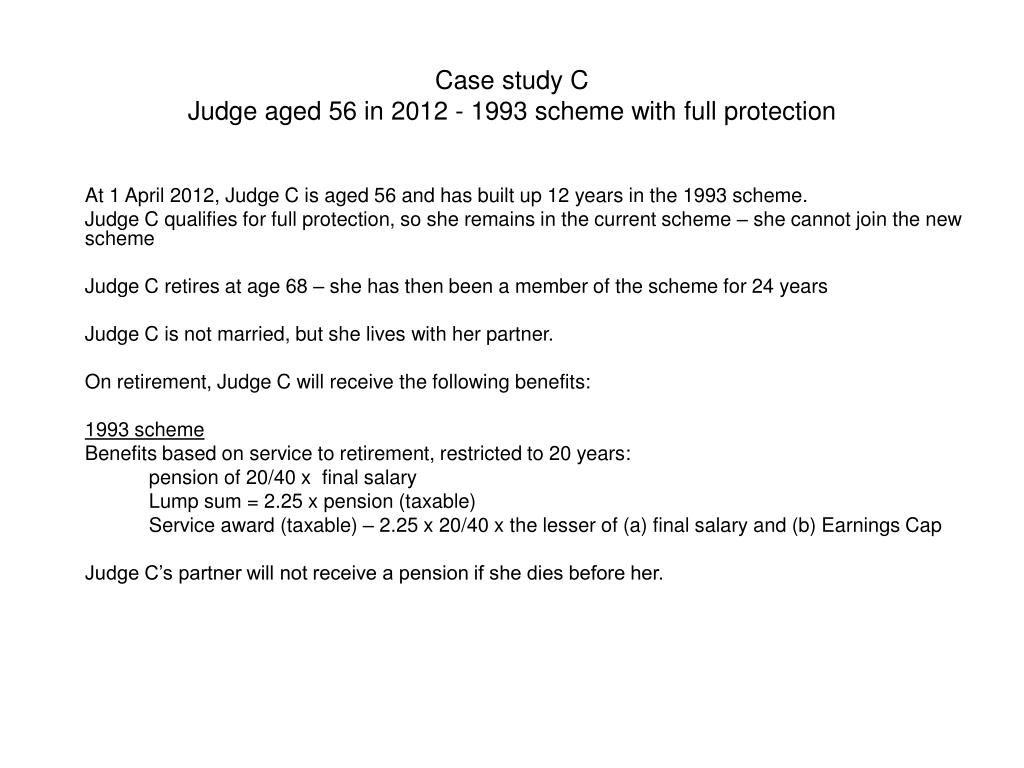 Case study C
Judge aged 56 in 2012 - 1993 scheme with full protection

At 1 April 2012, Judge C is aged 56 and has built up 12 years in the 1993 scheme.
Judge C qualifies for full protection, so she remains in the current scheme – she cannot join the new scheme

Judge C retires at age 68 – she has then been a member of the scheme for 24 years

Judge C is not married, but she lives with her partner.

On retirement, Judge C will receive the following benefits:

1993 scheme
Benefits based on service to retirement, restricted to 20 years:
pension of 20/40 x final salary
Lump sum = 2.25 x pension (taxable)
Service award (taxable) – 2.25 x 20/40 x the lesser of (a) final salary and (b) Earnings Cap

Judge C's partner will not receive a pension if she dies before her.